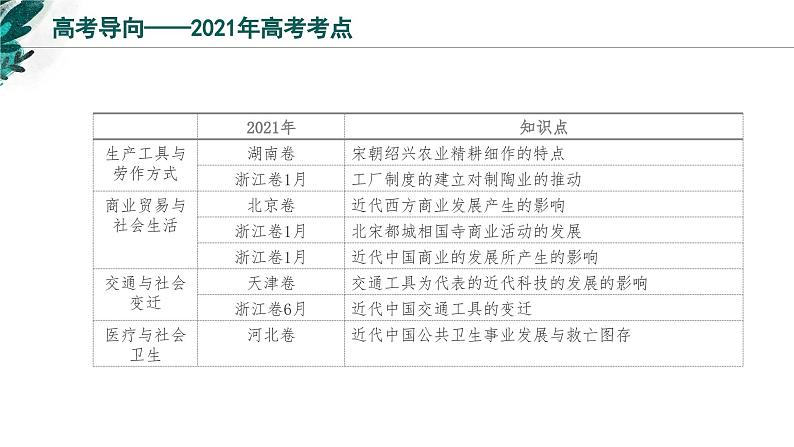 高考导向——2021年高考考点

| | 2021年 | 知识点 |
|---|---|---|
| 生产工具与劳作方式 | 湖南卷 | 宋朝绍兴农业精耕细作的特点 |
| | 浙江卷1月 | 工厂制度的建立对制陶业的推动 |
| 商业贸易与社会生活 | 北京卷 | 近代西方商业发展产生的影响 |
| | 浙江卷1月 | 北宋都城相国寺商业活动的发展 |
| | 浙江卷1月 | 近代中国商业的发展所产生的影响 |
| 交通与社会变迁 | 天津卷 | 交通工具为代表的近代科技的发展的影响 |
| | 浙江卷6月 | 近代中国交通工具的变迁 |
| 医疗与社会卫生 | 河北卷 | 近代中国公共卫生事业发展与救亡图存 |